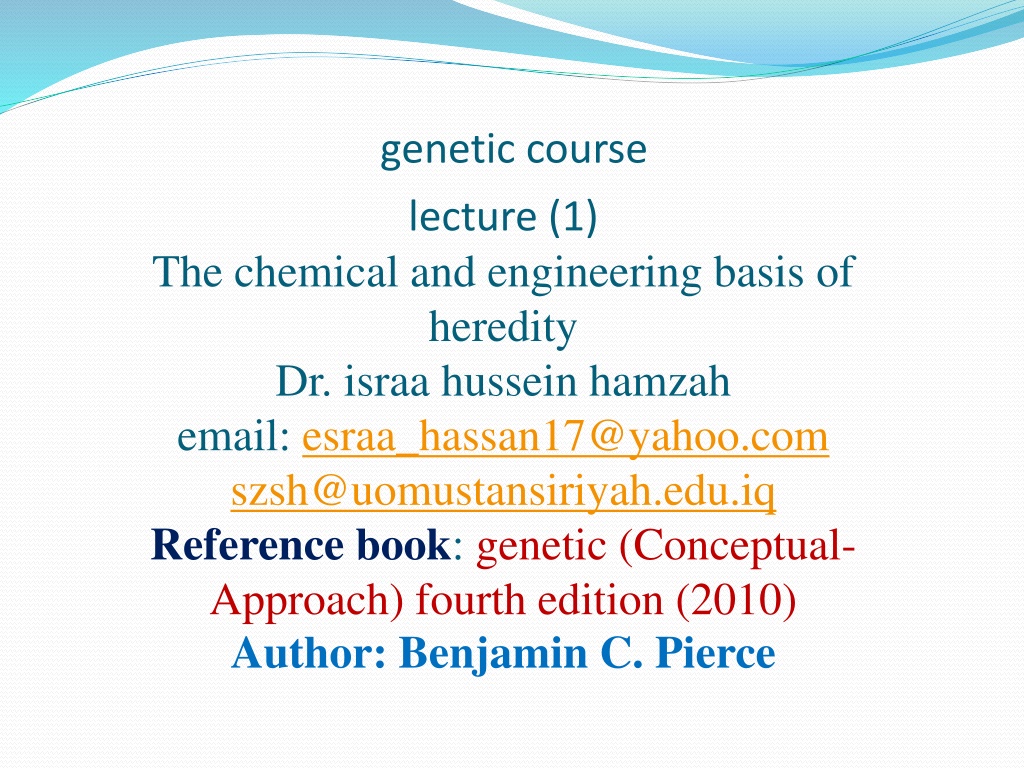 genetic course

lecture (1)

The chemical and engineering basis of heredity

Dr. israa hussein hamzah

email: esraa_hassan17@yahoo.com

szsh@uomustansiriyah.edu.iq

Reference book: genetic (Conceptual-Approach) fourth edition (2010)

Author: Benjamin C. Pierce